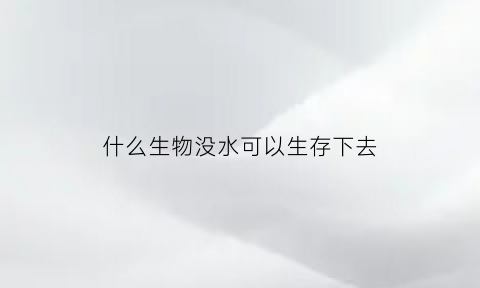 什么生物没水可以生存下去